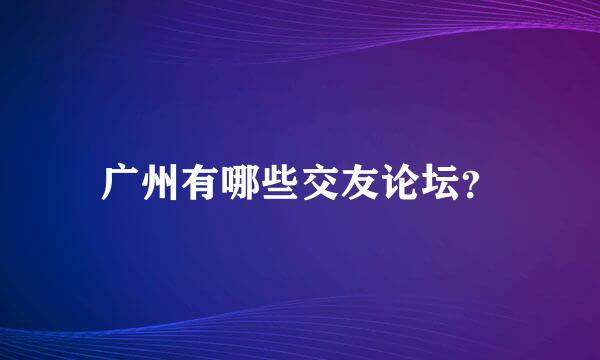 广州有哪些交友论坛?